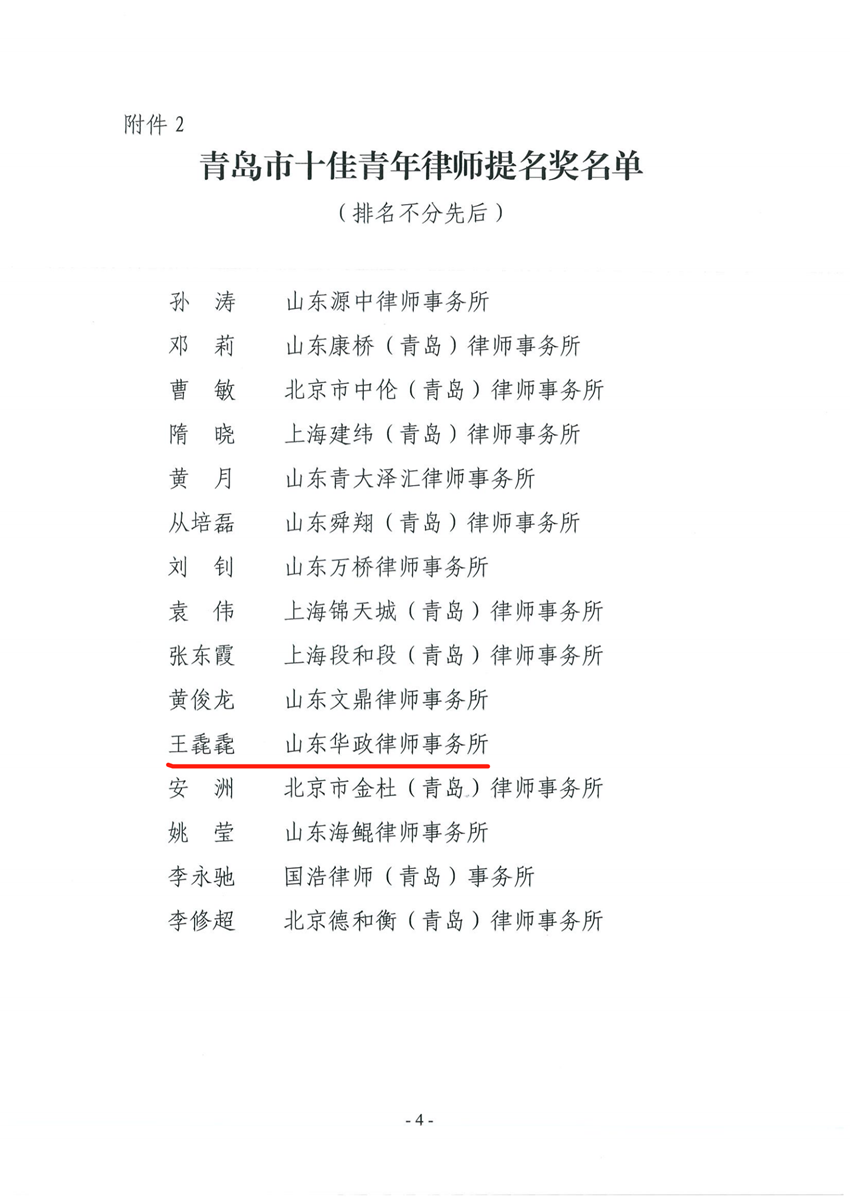 附件 2

青岛市十佳青年律师提名奖名单

（排名不分先后）

孙　涛　山东源中律师事务所
邓　莉　山东康桥（青岛）律师事务所
曹　敏　北京市中伦（青岛）律师事务所
隋　晓　上海建纬（青岛）律师事务所
黄　月　山东青大泽汇律师事务所
从培磊　山东舜翔（青岛）律师事务所
刘　钊　山东万桥律师事务所
袁　伟　上海锦天城（青岛）律师事务所
张东霞　上海段和段（青岛）律师事务所
黄俊龙　山东文鼎律师事务所
王毳毳　山东华政律师事务所
安　洲　北京市金杜（青岛）律师事务所
姚　莹　山东海鲲律师事务所
李永驰　国浩律师（青岛）事务所
李修超　北京德和衡（青岛）律师事务所

- 4 -